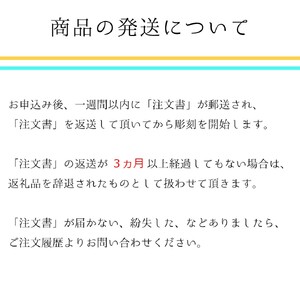 商品の発送について

お申込み後、一週間以内に「注文書」が郵送され、「注文書」を返送して頂いてから彫刻を開始します。

「注文書」の返送が 3ヵ月 以上経過してもない場合は、返礼品を辞退されたものとして扱わせて頂きます。

「注文書」が届かない、紛失した、などありましたら、ご注文履歴よりお問い合わせください。